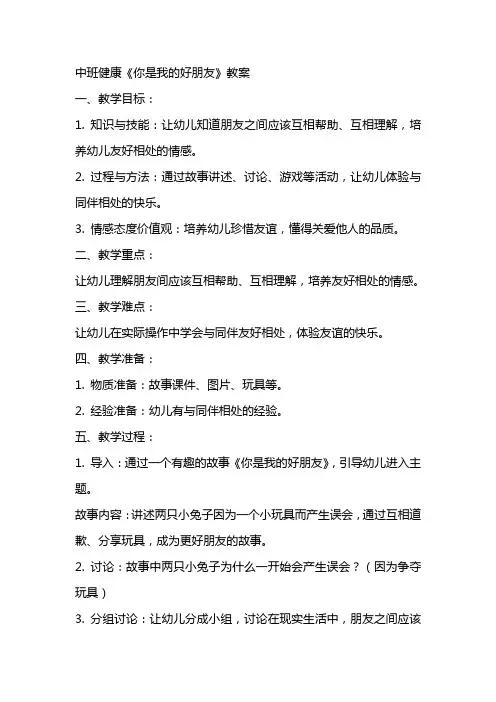 中班健康《你是我的好朋友》教案

一、教学目标：

1. 知识与技能：让幼儿知道朋友之间应该互相帮助、互相理解，培养幼儿友好相处的情感。

2. 过程与方法：通过故事讲述、讨论、游戏等活动，让幼儿体验与同伴相处的快乐。

3. 情感态度价值观：培养幼儿珍惜友谊，懂得关爱他人的品质。

二、教学重点：

让幼儿理解朋友间应该互相帮助、互相理解，培养友好相处的情感。

三、教学难点：

让幼儿在实际操作中学会与同伴友好相处，体验友谊的快乐。

四、教学准备：

1. 物质准备：故事课件、图片、玩具等。

2. 经验准备：幼儿有与同伴相处的经验。

五、教学过程：

1. 导入：通过一个有趣的故事《你是我的好朋友》，引导幼儿进入主题。

故事内容：讲述两只小兔子因为一个小玩具而产生误会，通过互相道歉、分享玩具，成为更好朋友的故事。

2. 讨论：故事中两只小兔子为什么一开始会产生误会？（因为争夺玩具）

3. 分组讨论：让幼儿分成小组，讨论在现实生活中，朋友之间应该